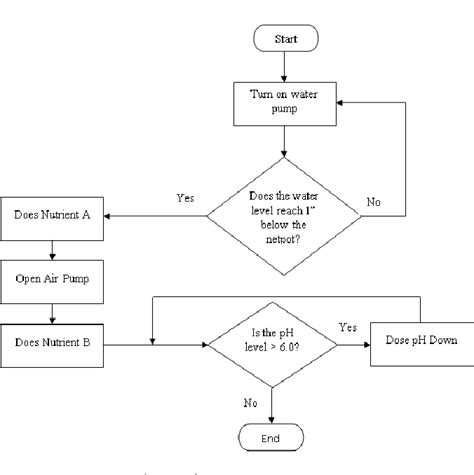 Start

Turn on water pump

Does the water level reach 1" below the netpot?

Yes

No

Does Nutrient A

Open Air Pump

Does Nutrient B

Is the pH level > 6.0?

Yes

Dose pH Down

No

End